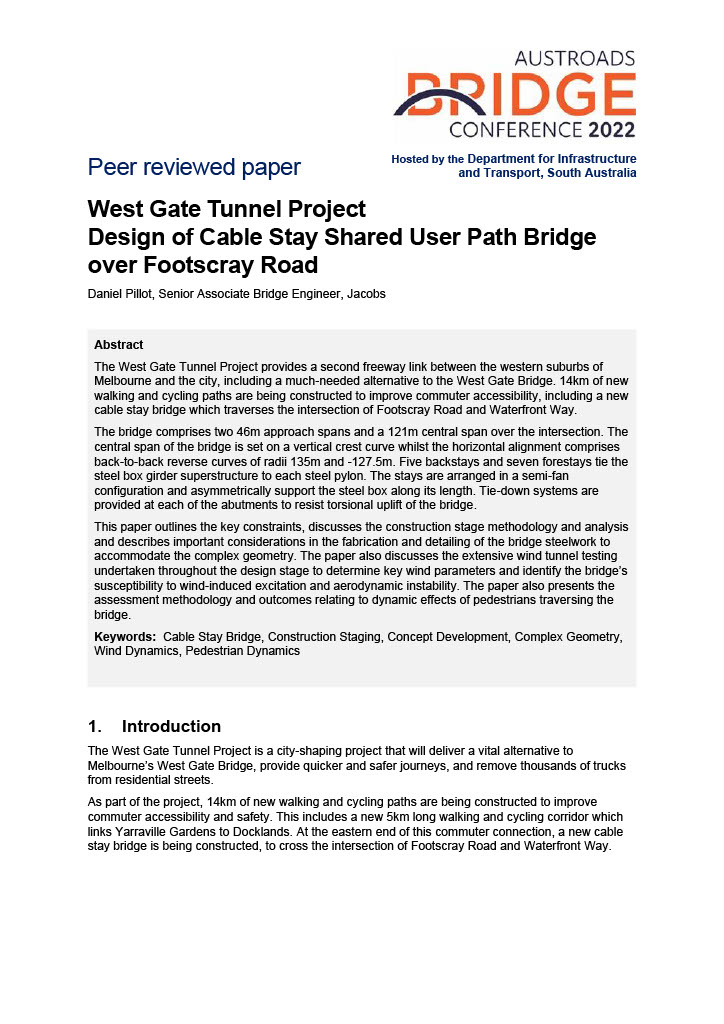 AUSTROADS
BRIDGE
CONFERENCE 2022

Peer reviewed paper

Hosted by the Department for Infrastructure and Transport, South Australia

West Gate Tunnel Project
Design of Cable Stay Shared User Path Bridge over Footscray Road

Daniel Pillot, Senior Associate Bridge Engineer, Jacobs

Abstract

The West Gate Tunnel Project provides a second freeway link between the western suburbs of Melbourne and the city, including a much-needed alternative to the West Gate Bridge. 14km of new walking and cycling paths are being constructed to improve commuter accessibility, including a new cable stay bridge which traverses the intersection of Footscray Road and Waterfront Way.

The bridge comprises two 46m approach spans and a 121m central span over the intersection. The central span of the bridge is set on a vertical crest curve whilst the horizontal alignment comprises back-to-back reverse curves of radii 135m and -127.5m. Five backstays and seven forestays tie the steel box girder superstructure to each steel pylon. The stays are arranged in a semi-fan configuration and asymmetrically support the steel box along its length. Tie-down systems are provided at each of the abutments to resist torsional uplift of the bridge.

This paper outlines the key constraints, discusses the construction stage methodology and analysis and describes important considerations in the fabrication and detailing of the bridge steelwork to accommodate the complex geometry. The paper also discusses the extensive wind tunnel testing undertaken throughout the design stage to determine key wind parameters and identify the bridge's susceptibility to wind-induced excitation and aerodynamic instability. The paper also presents the assessment methodology and outcomes relating to dynamic effects of pedestrians traversing the bridge.

Keywords: Cable Stay Bridge, Construction Staging, Concept Development, Complex Geometry, Wind Dynamics, Pedestrian Dynamics

1. Introduction

The West Gate Tunnel Project is a city-shaping project that will deliver a vital alternative to Melbourne's West Gate Bridge, provide quicker and safer journeys, and remove thousands of trucks from residential streets.

As part of the project, 14km of new walking and cycling paths are being constructed to improve commuter accessibility and safety. This includes a new 5km long walking and cycling corridor which links Yarraville Gardens to Docklands. At the eastern end of this commuter connection, a new cable stay bridge is being constructed, to cross the intersection of Footscray Road and Waterfront Way.